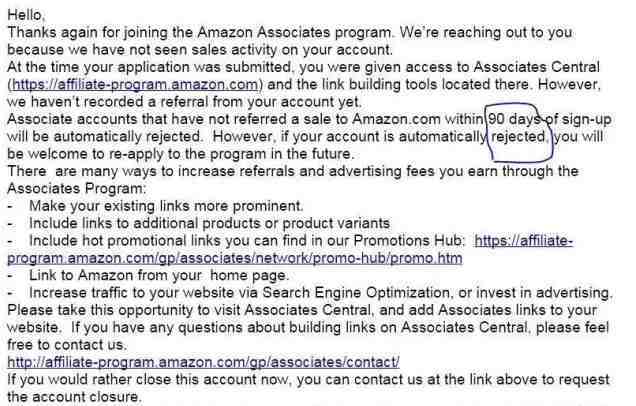 Hello,
Thanks again for joining the Amazon Associates program. We're reaching out to you because we have not seen sales activity on your account.
At the time your application was submitted, you were given access to Associates Central (https://affiliate-program.amazon.com) and the link building tools located there. However, we haven't recorded a referral from your account yet.
Associate accounts that have not referred a sale to Amazon.com within 90 days of sign-up will be automatically rejected. However, if your account is automatically rejected, you will be welcome to re-apply to the program in the future.
There are many ways to increase referrals and advertising fees you earn through the Associates Program:
- Make your existing links more prominent.
- Include links to additional products or product variants
- Include hot promotional links you can find in our Promotions Hub: https://affiliate-program.amazon.com/gp/associates/network/promo-hub/promo.htm
- Link to Amazon from your home page.
- Increase traffic to your website via Search Engine Optimization, or invest in advertising.
Please take this opportunity to visit Associates Central, and add Associates links to your website. If you have any questions about building links on Associates Central, please feel free to contact us.
http://affiliate-program.amazon.com/gp/associates/contact/
If you would rather close this account now, you can contact us at the link above to request the account closure.